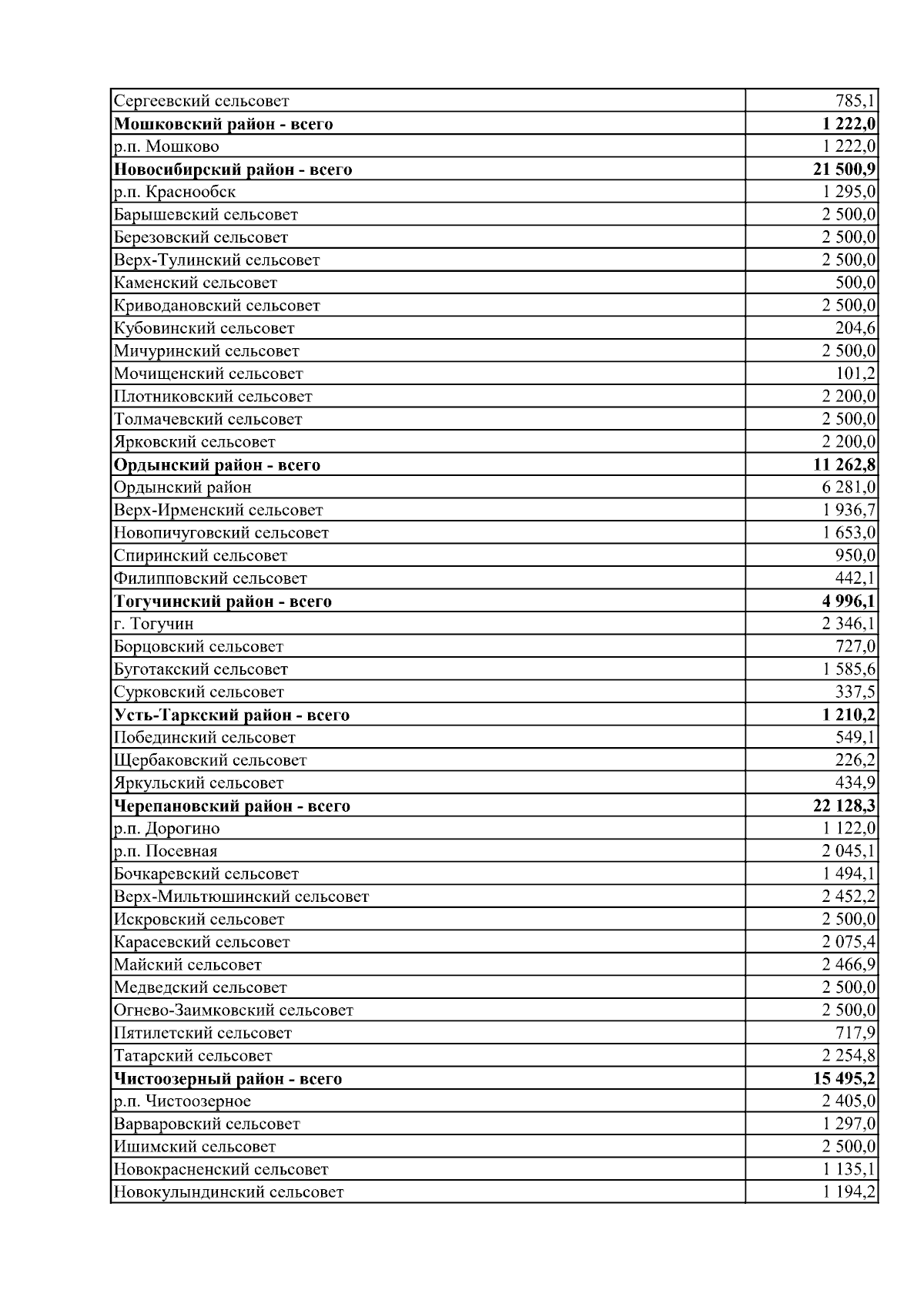 | | |
|---|---|
| Сергеевский сельсовет | 785,1 |
| **Мошковский район - всего** | **1 222,0** |
| р.п. Мошково | 1 222,0 |
| **Новосибирский район - всего** | **21 500,9** |
| р.п. Краснообск | 1 295,0 |
| Барышевский сельсовет | 2 500,0 |
| Березовский сельсовет | 2 500,0 |
| Верх-Тулинский сельсовет | 2 500,0 |
| Каменский сельсовет | 500,0 |
| Криводановский сельсовет | 2 500,0 |
| Кубовинский сельсовет | 204,6 |
| Мичуринский сельсовет | 2 500,0 |
| Мочищенский сельсовет | 101,2 |
| Плотниковский сельсовет | 2 200,0 |
| Толмачевский сельсовет | 2 500,0 |
| Ярковский сельсовет | 2 200,0 |
| **Ордынский район - всего** | **11 262,8** |
| Ордынский район | 6 281,0 |
| Верх-Ирменский сельсовет | 1 936,7 |
| Новопичуговский сельсовет | 1 653,0 |
| Спиринский сельсовет | 950,0 |
| Филипповский сельсовет | 442,1 |
| **Тогучинский район - всего** | **4 996,1** |
| г. Тогучин | 2 346,1 |
| Борцовский сельсовет | 727,0 |
| Буготакский сельсовет | 1 585,6 |
| Сурковский сельсовет | 337,5 |
| **Усть-Таркский район - всего** | **1 210,2** |
| Побединский сельсовет | 549,1 |
| Щербаковский сельсовет | 226,2 |
| Яркульский сельсовет | 434,9 |
| **Черепановский район - всего** | **22 128,3** |
| р.п. Дорогино | 1 122,0 |
| р.п. Посевная | 2 045,1 |
| Бочкаревский сельсовет | 1 494,1 |
| Верх-Мильтюшинский сельсовет | 2 452,2 |
| Искровский сельсовет | 2 500,0 |
| Карасевский сельсовет | 2 075,4 |
| Майский сельсовет | 2 466,9 |
| Медведский сельсовет | 2 500,0 |
| Огнево-Заимковский сельсовет | 2 500,0 |
| Пятилетский сельсовет | 717,9 |
| Татарский сельсовет | 2 254,8 |
| **Чистоозерный район - всего** | **15 495,2** |
| р.п. Чистоозерное | 2 405,0 |
| Варваровский сельсовет | 1 297,0 |
| Ишимский сельсовет | 2 500,0 |
| Новокрасненский сельсовет | 1 135,1 |
| Новокулындинский сельсовет | 1 194,2 |